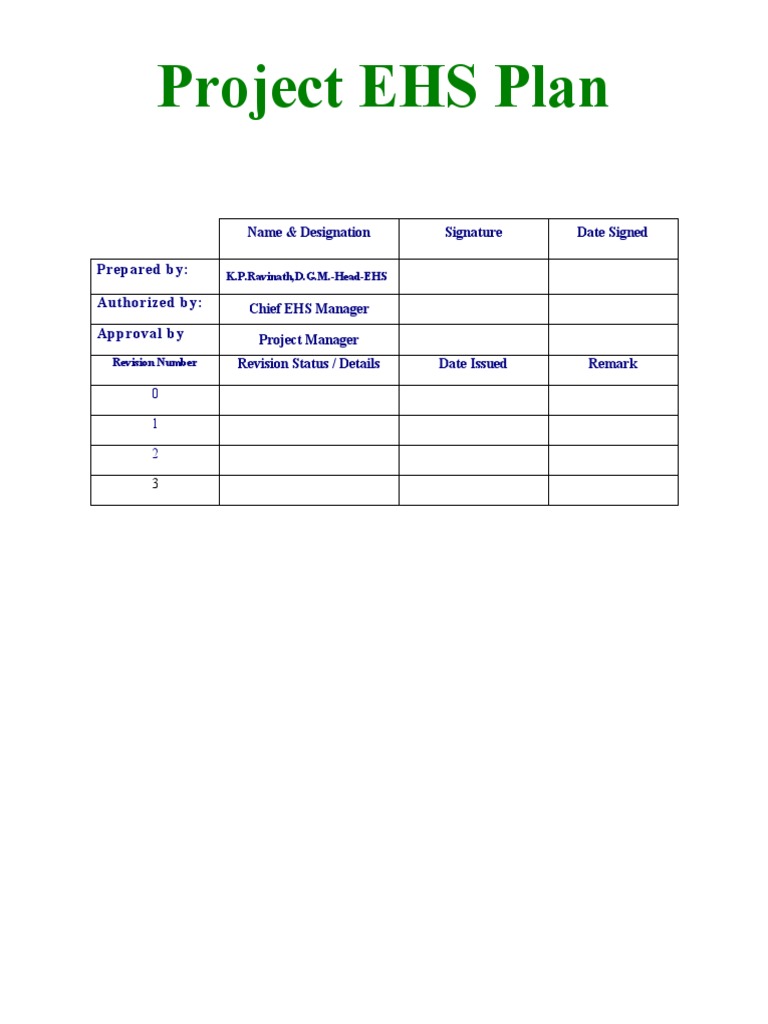 Project EHS Plan

| | Name & Designation | Signature | Date Signed |
|---|---|---|---|
| Prepared by: | K.P.Ravinath,D.G.M.-Head-EHS | | |
| Authorized by: | Chief EHS Manager | | |
| Approval by | Project Manager | | |
| Revision Number | Revision Status / Details | Date Issued | Remark |
| 0 | | | |
| 1 | | | |
| 2 | | | |
| 3 | | | |